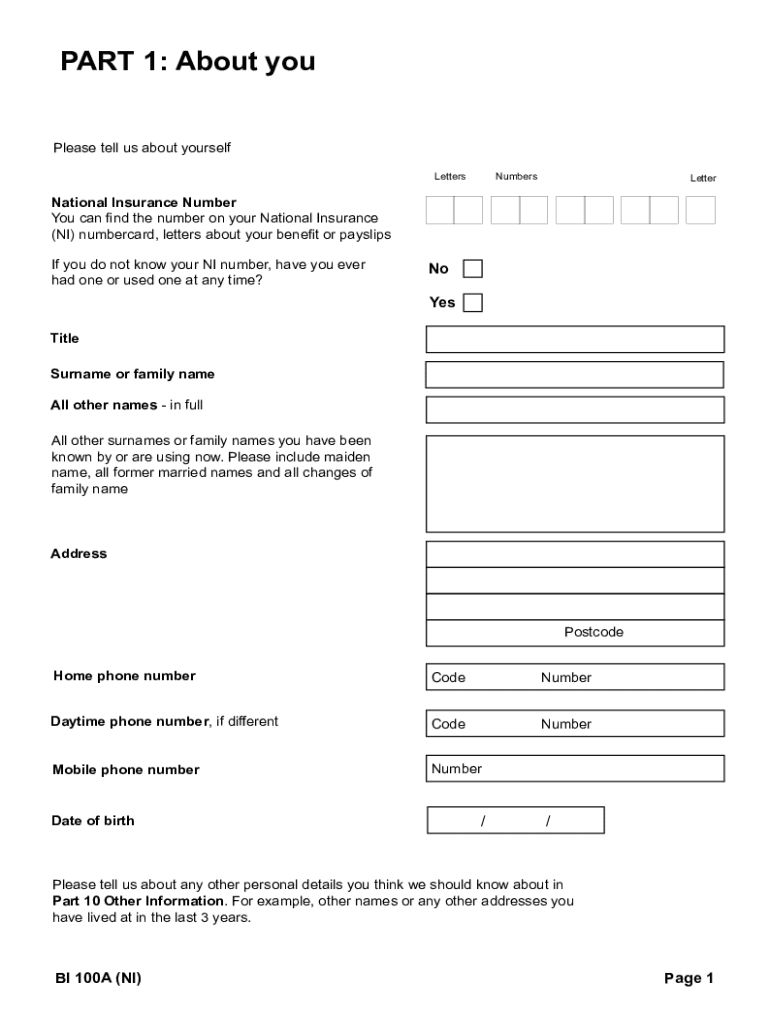 PART 1: About you

Please tell us about yourself

Letters Numbers Letter

National Insurance Number
You can find the number on your National Insurance (NI) numbercard, letters about your benefit or payslips

If you do not know your NI number, have you ever had one or used one at any time?

No

Yes

Title

Surname or family name

All other names - in full

All other surnames or family names you have been known by or are using now. Please include maiden name, all former married names and all changes of family name

Address

Postcode

Home phone number

Code Number

Daytime phone number, if different

Code Number

Mobile phone number

Number

Date of birth

/ /

Please tell us about any other personal details you think we should know about in Part 10 Other Information. For example, other names or any other addresses you have lived at in the last 3 years.

BI 100A (NI)

Page 1